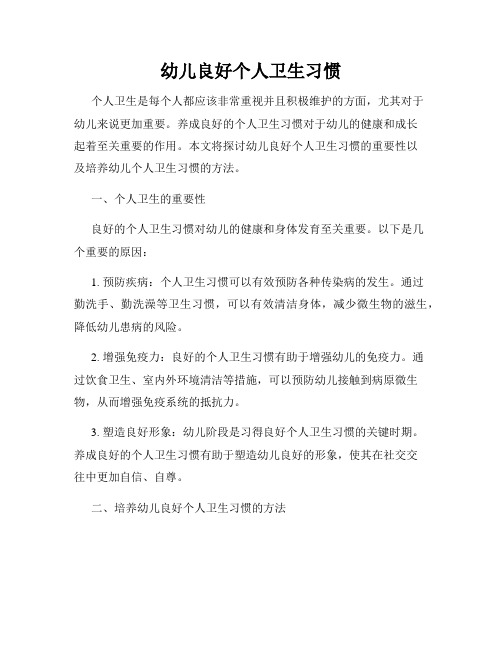 幼儿良好个人卫生习惯

个人卫生是每个人都应该非常重视并且积极维护的方面，尤其对于幼儿来说更加重要。养成良好的个人卫生习惯对于幼儿的健康和成长起着至关重要的作用。本文将探讨幼儿良好个人卫生习惯的重要性以及培养幼儿个人卫生习惯的方法。

一、个人卫生的重要性

良好的个人卫生习惯对幼儿的健康和身体发育至关重要。以下是几个重要的原因：

1. 预防疾病：个人卫生习惯可以有效预防各种传染病的发生。通过勤洗手、勤洗澡等卫生习惯，可以有效清洁身体，减少微生物的滋生，降低幼儿患病的风险。

2. 增强免疫力：良好的个人卫生习惯有助于增强幼儿的免疫力。通过饮食卫生、室内外环境清洁等措施，可以预防幼儿接触到病原微生物，从而增强免疫系统的抵抗力。

3. 塑造良好形象：幼儿阶段是习得良好个人卫生习惯的关键时期。养成良好的个人卫生习惯有助于塑造幼儿良好的形象，使其在社交交往中更加自信、自尊。

二、培养幼儿良好个人卫生习惯的方法